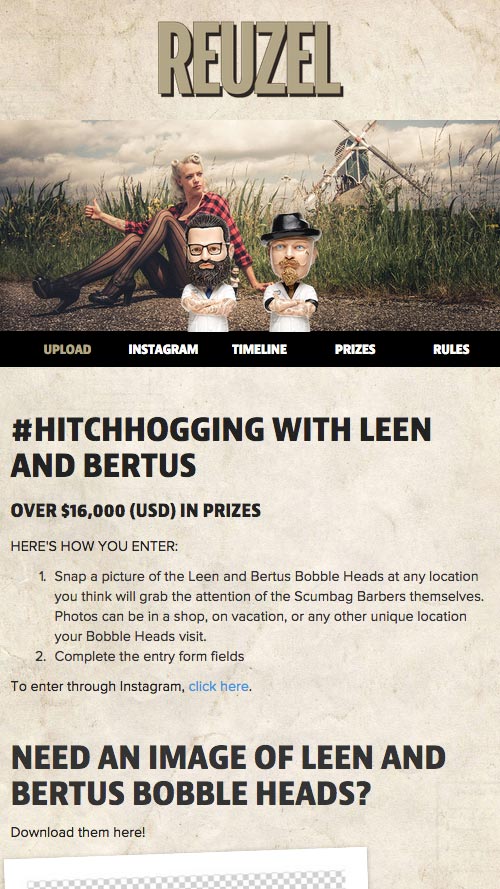 REUZEL

UPLOAD INSTAGRAM TIMELINE PRIZES RULES

#HITCHHOGGING WITH LEEN AND BERTUS

OVER $16,000 (USD) IN PRIZES

HERE'S HOW YOU ENTER:

1. Snap a picture of the Leen and Bertus Bobble Heads at any location you think will grab the attention of the Scumbag Barbers themselves. Photos can be in a shop, on vacation, or any other unique location your Bobble Heads visit.
2. Complete the entry form fields

To enter through Instagram, click here.

NEED AN IMAGE OF LEEN AND BERTUS BOBBLE HEADS?

Download them here!